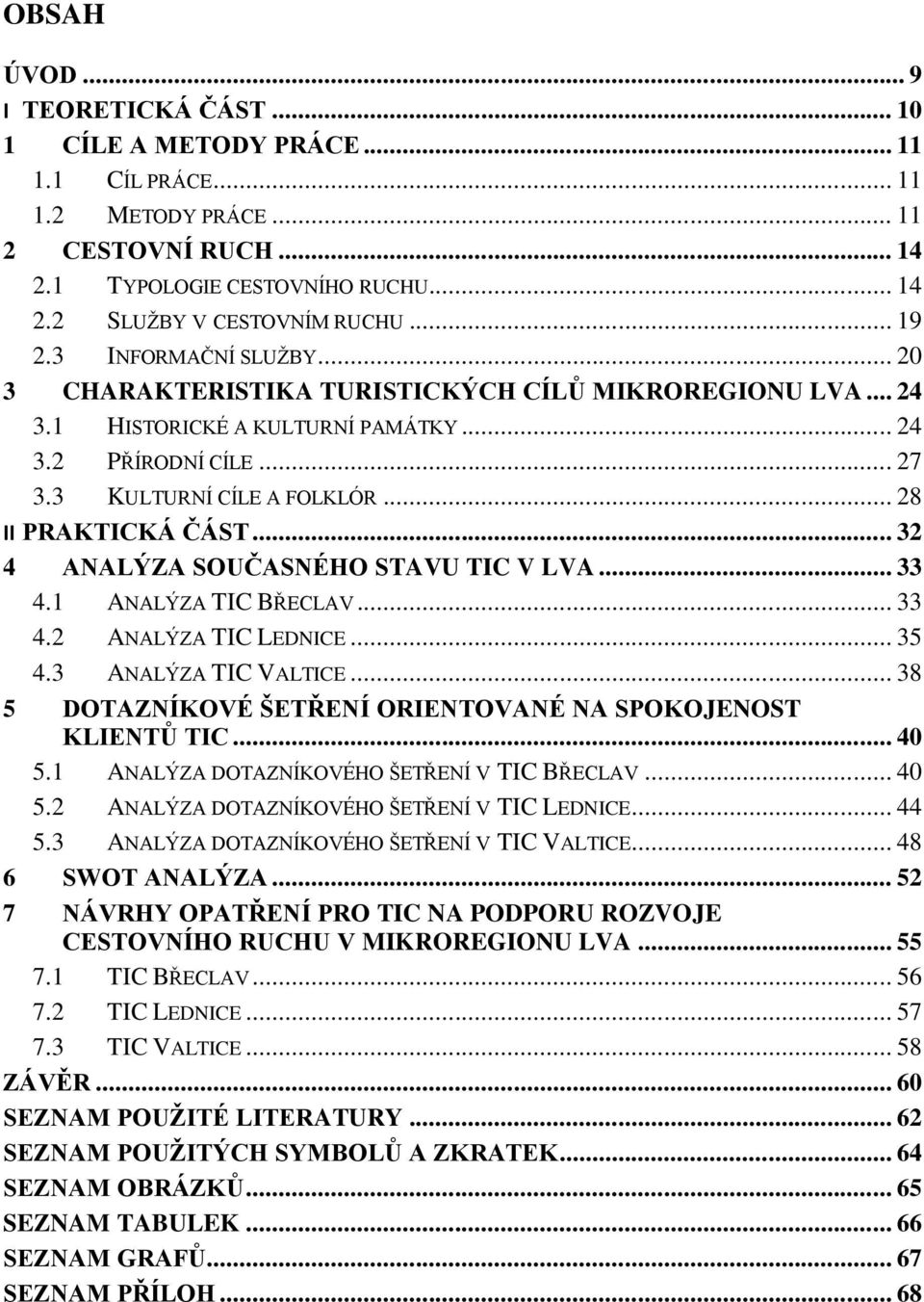 OBSAH

ÚVOD ... 9
I TEORETICKÁ ČÁST ... 10
1 CÍLE A METODY PRÁCE ... 11
1.1 CÍL PRÁCE ... 11
1.2 METODY PRÁCE ... 11
2 CESTOVNÍ RUCH ... 14
2.1 TYPOLOGIE CESTOVNÍHO RUCHU ... 14
2.2 SLUŽBY V CESTOVNÍM RUCHU ... 19
2.3 INFORMAČNÍ SLUŽBY ... 20
3 CHARAKTERISTIKA TURISTICKÝCH CÍLŮ MIKROREGIONU LVA ... 24
3.1 HISTORICKÉ A KULTURNÍ PAMÁTKY ... 24
3.2 PŘÍRODNÍ CÍLE ... 27
3.3 KULTURNÍ CÍLE A FOLKLÓR ... 28
II PRAKTICKÁ ČÁST ... 32
4 ANALÝZA SOUČASNÉHO STAVU TIC V LVA ... 33
4.1 ANALÝZA TIC BŘECLAV ... 33
4.2 ANALÝZA TIC LEDNICE ... 35
4.3 ANALÝZA TIC VALTICE ... 38
5 DOTAZNÍKOVÉ ŠETŘENÍ ORIENTOVANÉ NA SPOKOJENOST KLIENTŮ TIC ... 40
5.1 ANALÝZA DOTAZNÍKOVÉHO ŠETŘENÍ V TIC BŘECLAV ... 40
5.2 ANALÝZA DOTAZNÍKOVÉHO ŠETŘENÍ V TIC LEDNICE ... 44
5.3 ANALÝZA DOTAZNÍKOVÉHO ŠETŘENÍ V TIC VALTICE ... 48
6 SWOT ANALÝZA ... 52
7 NÁVRHY OPATŘENÍ PRO TIC NA PODPORU ROZVOJE CESTOVNÍHO RUCHU V MIKROREGIONU LVA ... 55
7.1 TIC BŘECLAV ... 56
7.2 TIC LEDNICE ... 57
7.3 TIC VALTICE ... 58
ZÁVĚR ... 60
SEZNAM POUŽITÉ LITERATURY ... 62
SEZNAM POUŽITÝCH SYMBOLŮ A ZKRATEK ... 64
SEZNAM OBRÁZKŮ ... 65
SEZNAM TABULEK ... 66
SEZNAM GRAFŮ ... 67
SEZNAM PŘÍLOH ... 68